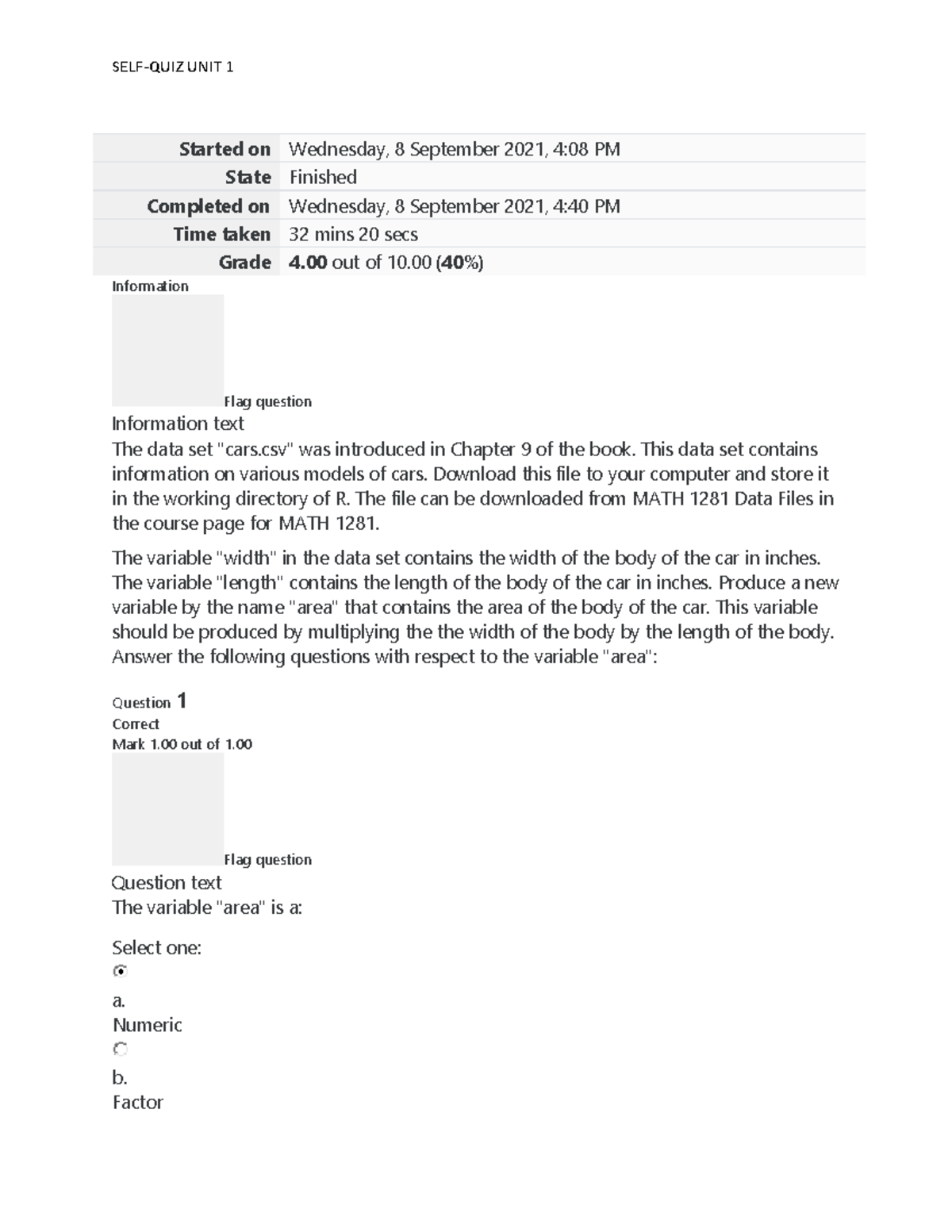 SELF-QUIZ UNIT 1

Started on Wednesday, 8 September 2021, 4:08 PM
State Finished
Completed on Wednesday, 8 September 2021, 4:40 PM
Time taken 32 mins 20 secs
Grade 4.00 out of 10.00 (40%)

Information

Flag question

Information text

The data set "cars.csv" was introduced in Chapter 9 of the book. This data set contains information on various models of cars. Download this file to your computer and store it in the working directory of R. The file can be downloaded from MATH 1281 Data Files in the course page for MATH 1281.

The variable "width" in the data set contains the width of the body of the car in inches. The variable "length" contains the length of the body of the car in inches. Produce a new variable by the name "area" that contains the area of the body of the car. This variable should be produced by multiplying the the width of the body by the length of the body. Answer the following questions with respect to the variable "area":

Question 1
Correct
Mark 1.00 out of 1.00

Flag question

Question text
The variable "area" is a:

Select one:

a.
Numeric

b.
Factor